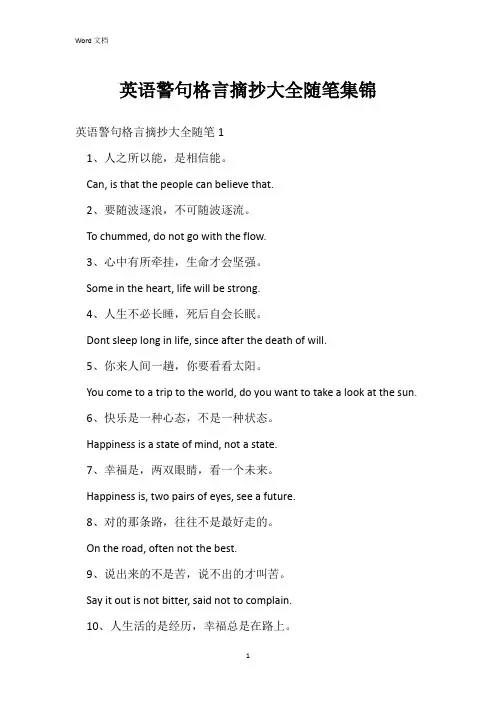 Word 文档

英语警句格言摘抄大全随笔集锦

英语警句格言摘抄大全随笔 1

1、人之所以能，是相信能。

Can, is that the people can believe that.

2、要随波逐浪，不可随波逐流。

To chummed, do not go with the flow.

3、心中有所牵挂，生命才会坚强。

Some in the heart, life will be strong.

4、人生不必长睡，死后自会长眠。

Dont sleep long in life, since after the death of will.

5、你来人间一趟，你要看看太阳。

You come to a trip to the world, do you want to take a look at the sun.

6、快乐是一种心态，不是一种状态。

Happiness is a state of mind, not a state.

7、幸福是，两双眼睛，看一个未来。

Happiness is, two pairs of eyes, see a future.

8、对的那条路，往往不是最好走的。

On the road, often not the best.

9、说出来的不是苦，说不出的才叫苦。

Say it out is not bitter, said not to complain.

10、人生活的是经历，幸福总是在路上。

1